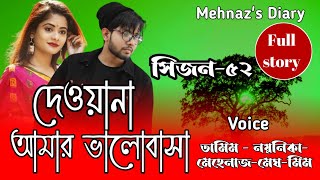 Mehnaz's Diary

Full story

সিজন-৫২

দেওয়ানা আমার ভালোবাসা

Voice

তামিম - নয়নিকা-
মেহেনাজ-মেঘ-মিম